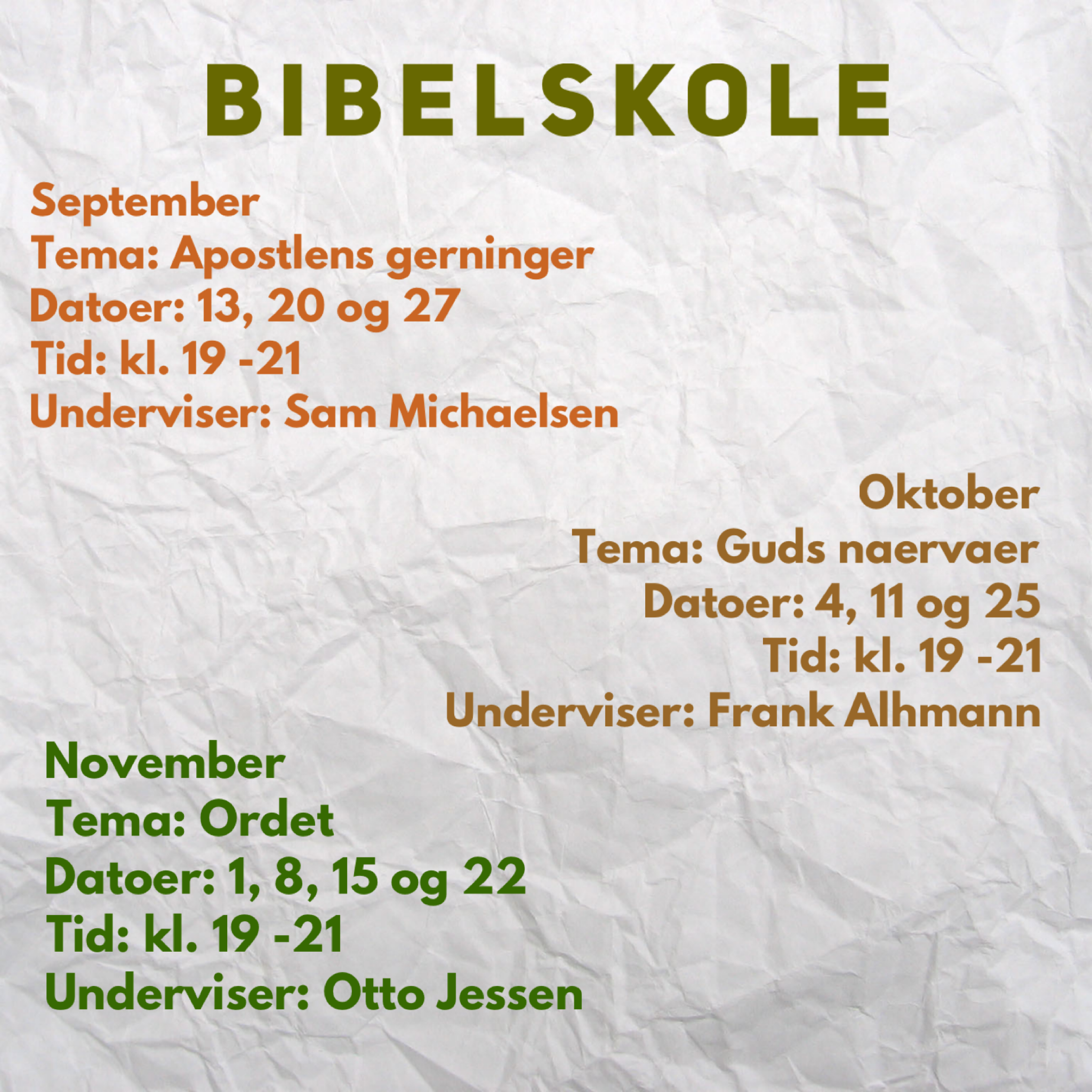 BIBELSKOLE

September
Tema: Apostlens gerninger
Datoer: 13, 20 og 27
Tid: kl. 19 -21
Underviser: Sam Michaelsen

Oktober
Tema: Guds naervaer
Datoer: 4, 11 og 25
Tid: kl. 19 -21
Underviser: Frank Alhmann

November
Tema: Ordet
Datoer: 1, 8, 15 og 22
Tid: kl. 19 -21
Underviser: Otto Jessen